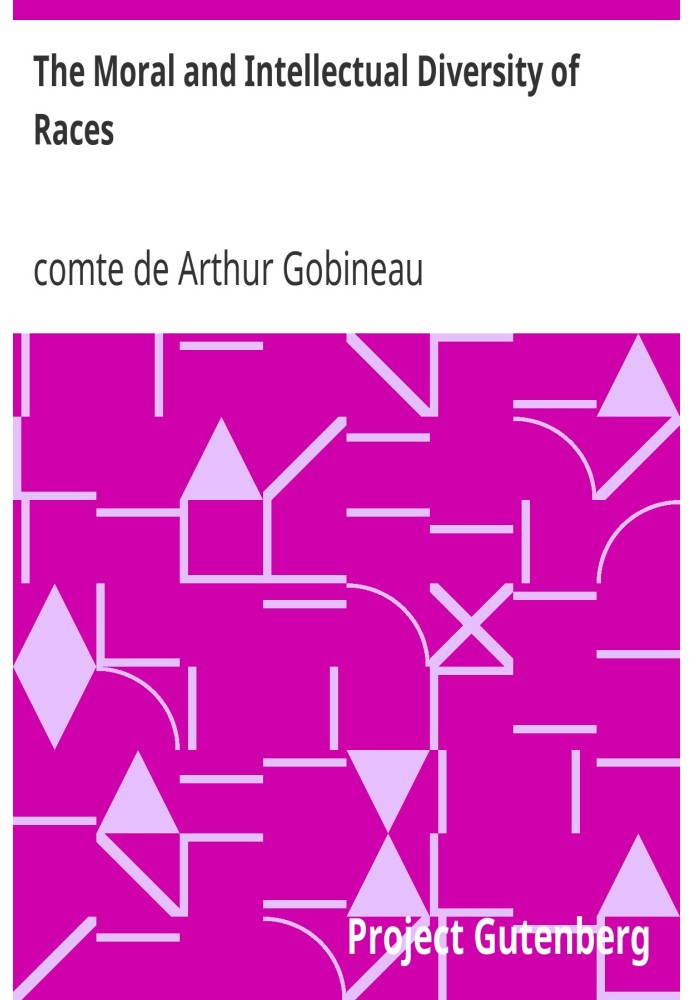 The Moral and Intellectual Diversity of Races

comte de Arthur Gobineau

Project Gutenberg